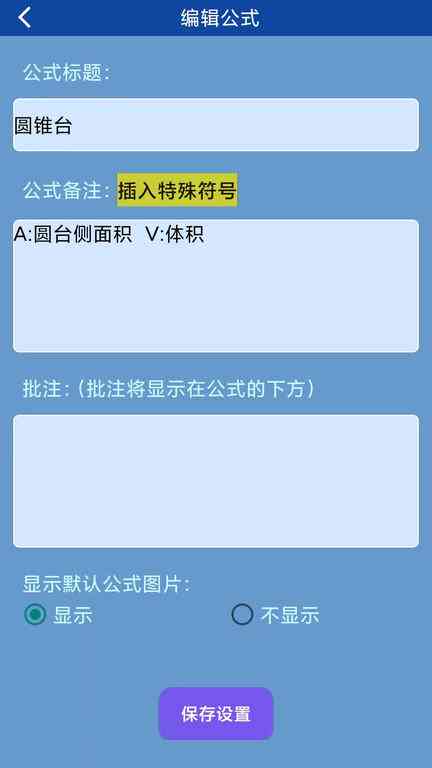 编辑公式

公式标题:

圆锥台

公式备注: 插入特殊符号

A:圆台侧面积 V:体积

批注:(批注将显示在公式的下方)

显示默认公式图片:

显示

不显示

保存设置